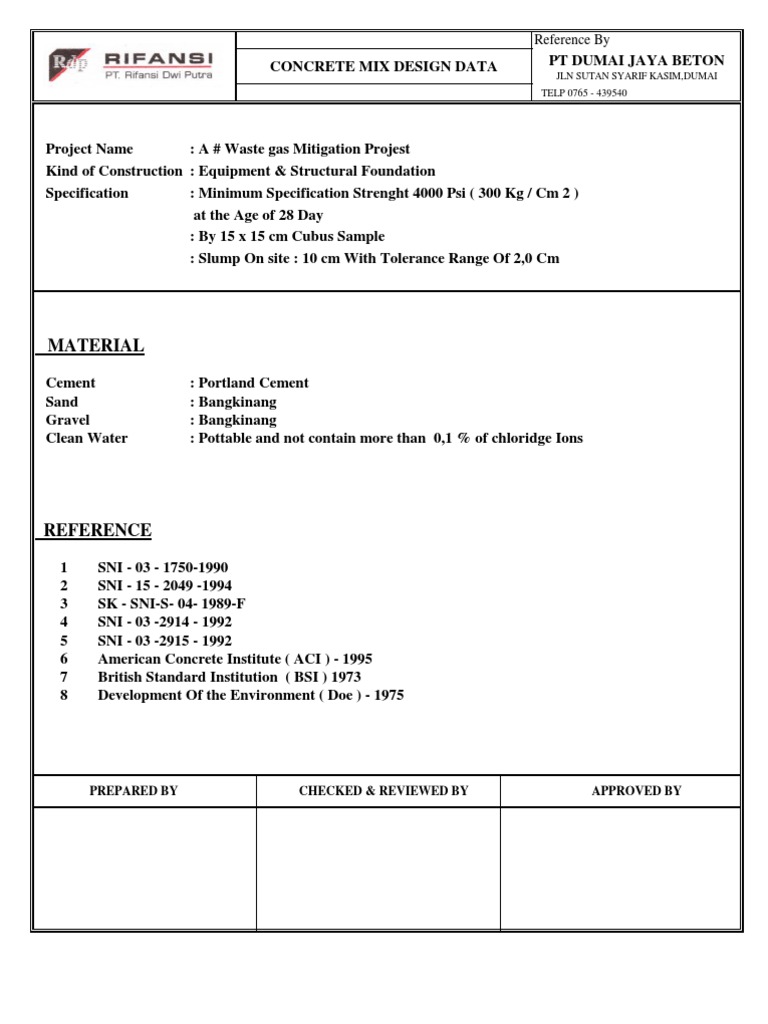 Rdp RIFANSI
PT. Rifansi Dwi Putra

CONCRETE MIX DESIGN DATA

Reference By
PT DUMAI JAYA BETON
JLN SUTAN SYARIF KASIM,DUMAI
TELP 0765 - 439540

Project Name : A # Waste gas Mitigation Projest
Kind of Construction : Equipment & Structural Foundation
Specification : Minimum Specification Strenght 4000 Psi ( 300 Kg / Cm 2 )
at the Age of 28 Day
: By 15 x 15 cm Cubus Sample
: Slump On site : 10 cm With Tolerance Range Of 2,0 Cm

MATERIAL

Cement : Portland Cement
Sand : Bangkinang
Gravel : Bangkinang
Clean Water : Pottable and not contain more than 0,1 % of chloridge Ions

REFERENCE

1 SNI - 03 - 1750-1990
2 SNI - 15 - 2049 -1994
3 SK - SNI-S- 04- 1989-F
4 SNI - 03 -2914 - 1992
5 SNI - 03 -2915 - 1992
6 American Concrete Institute ( ACI ) - 1995
7 British Standard Institution ( BSI ) 1973
8 Development Of the Environment ( Doe ) - 1975

| PREPARED BY | CHECKED & REVIEWED BY | APPROVED BY |
|---|---|---|
| | | |